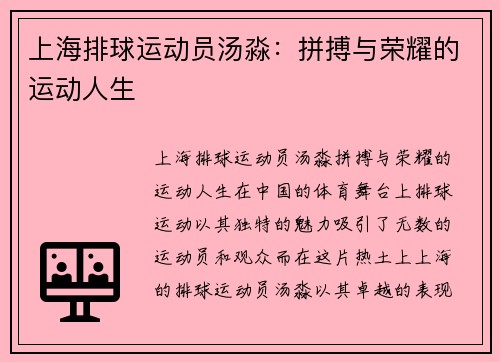 上海排球运动员汤淼：拼搏与荣耀的运动人生

上海排球运动员汤淼拼搏与荣耀的运动人生在中国的体育舞台上排球运动以其独特的魅力吸引了无数的运动员和观众而在这片热土上上海的排球运动员汤淼以其卓越的表现